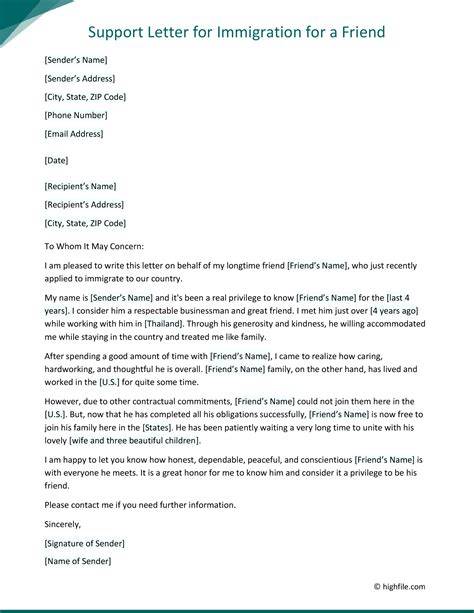 Support Letter for Immigration for a Friend

[Sender's Name]

[Sender's Address]

[City, State, ZIP Code]

[Phone Number]

[Email Address]

[Date]

[Recipient's Name]

[Recipient's Address]

[City, State, ZIP Code]

To Whom It May Concern:

I am pleased to write this letter on behalf of my longtime friend [Friend's Name], who just recently applied to immigrate to our country.

My name is [Sender's Name] and it's been a real privilege to know [Friend's Name] for the [last 4 years]. I consider him a respectable businessman and great friend. I met him just over [4 years ago] while working with him in [Thailand]. Through his generosity and kindness, he willing accommodated me while staying in the country and treated me like family.

After spending a good amount of time with [Friend's Name], I came to realize how caring, hardworking, and thoughtful he is overall. [Friend's Name] family, on the other hand, has lived and worked in the [U.S.] for quite some time.

However, due to other contractual commitments, [Friend's Name] could not join them here in the [U.S.]. But, now that he has completed all his obligations successfully, [Friend's Name] is now free to join his family here in the [States]. He has been patiently waiting a very long time to unite with his lovely [wife and three beautiful children].

I am happy to let you know how honest, dependable, peaceful, and conscientious [Friend's Name] is with everyone he meets. It is a great honor for me to know him and consider it a privilege to be his friend.

Please contact me if you need further information.

Sincerely,

[Signature of Sender]

[Name of Sender]

© highfile.com